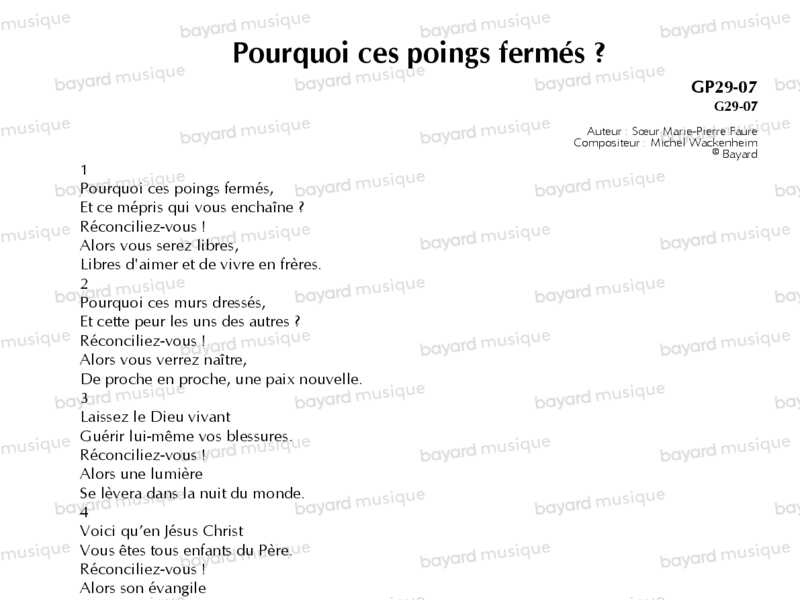 Pourquoi ces poings fermés ?

GP29-07
G29-07

Auteur : Sœur Marie-Pierre Faure
Compositeur : Michel Wackenheim
© Bayard

1
Pourquoi ces poings fermés,
Et ce mépris qui vous enchaîne ?
Réconciliez-vous !
Alors vous serez libres,
Libres d'aimer et de vivre en frères.
2
Pourquoi ces murs dressés,
Et cette peur les uns des autres ?
Réconciliez-vous !
Alors vous verrez naître,
De proche en proche, une paix nouvelle.
3
Laissez le Dieu vivant
Guérir lui-même vos blessures.
Réconciliez-vous !
Alors une lumière
Se lèvera dans la nuit du monde.
4
Voici qu'en Jésus Christ
Vous êtes tous enfants du Père.
Réconciliez-vous !
Alors son évangile

bayard musique